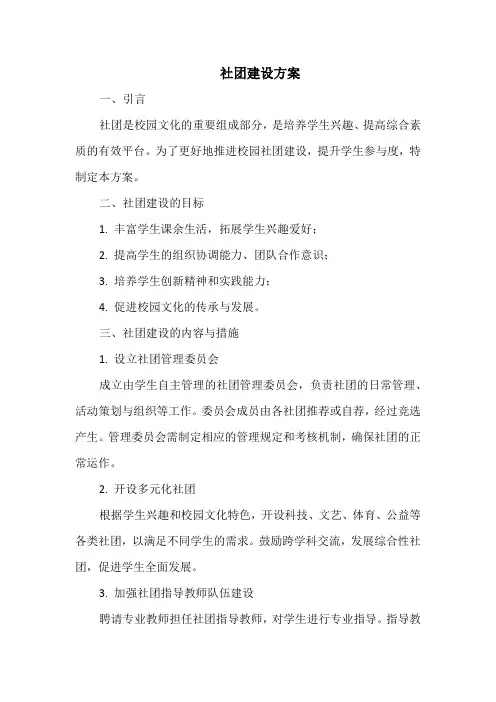 社团建设方案

一、引言

社团是校园文化的重要组成部分，是培养学生兴趣、提高综合素质的有效平台。为了更好地推进校园社团建设，提升学生参与度，特制定本方案。

二、社团建设的目标

1. 丰富学生课余生活，拓展学生兴趣爱好；

2. 提高学生的组织协调能力、团队合作意识；

3. 培养学生创新精神和实践能力；

4. 促进校园文化的传承与发展。

三、社团建设的内容与措施

1. 设立社团管理委员会

成立由学生自主管理的社团管理委员会，负责社团的日常管理、活动策划与组织等工作。委员会成员由各社团推荐或自荐，经过竞选产生。管理委员会需制定相应的管理规定和考核机制，确保社团的正常运作。

2. 开设多元化社团

根据学生兴趣和校园文化特色，开设科技、文艺、体育、公益等各类社团，以满足不同学生的需求。鼓励跨学科交流，发展综合性社团，促进学生全面发展。

3. 加强社团指导教师队伍建设

聘请专业教师担任社团指导教师，对学生进行专业指导。指导教